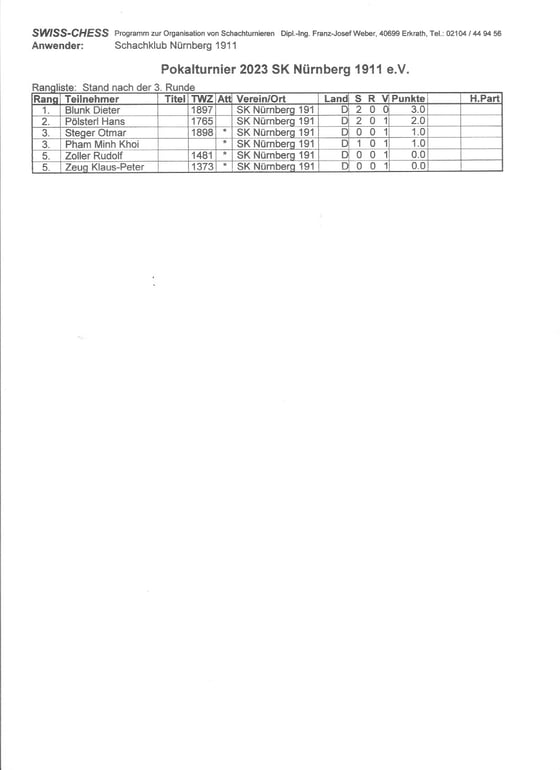 SWISS-CHESS Programm zur Organisation von Schachturnieren Dipl.-Ing. Franz-Josef Weber, 40699 Erkrath, Tel.: 02104 / 44 94 56
Anwender: Schachklub Nürnberg 1911

Pokalturnier 2023 SK Nürnberg 1911 e.V.

Rangliste: Stand nach der 3. Runde

| Rang | Teilnehmer | Titel | TWZ | Att | Verein/Ort | Land | S | R | V | Punkte | | H.Part |
|---|---|---|---|---|---|---|---|---|---|---|---|---|
| 1. | Blunk Dieter | | 1897 | | SK Nürnberg 191 | D | 2 | 0 | 0 | 3.0 | | |
| 2. | Pölsterl Hans | | 1765 | | SK Nürnberg 191 | D | 2 | 0 | 1 | 2.0 | | |
| 3. | Steger Otmar | | 1898 | * | SK Nürnberg 191 | D | 0 | 0 | 1 | 1.0 | | |
| 3. | Pham Minh Khoi | | | * | SK Nürnberg 191 | D | 1 | 0 | 1 | 1.0 | | |
| 5. | Zoller Rudolf | | 1481 | * | SK Nürnberg 191 | D | 0 | 0 | 1 | 0.0 | | |
| 5. | Zeug Klaus-Peter | | 1373 | * | SK Nürnberg 191 | D | 0 | 0 | 1 | 0.0 | | |